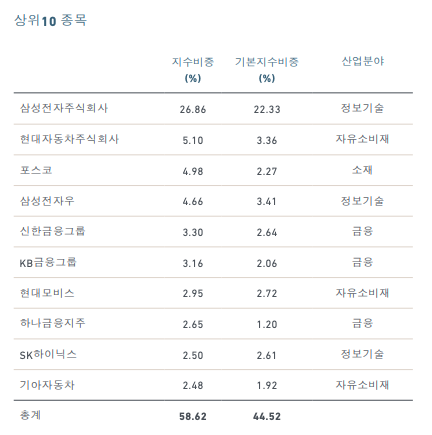 상위10 종목

|  | 지수비중 (%) | 기본지수비중 (%) | 산업분야 |
|---|---|---|---|
| 삼성전자주식회사 | 26.86 | 22.33 | 정보기술 |
| 현대자동차주식회사 | 5.10 | 3.36 | 자유소비재 |
| 포스코 | 4.98 | 2.27 | 소재 |
| 삼성전자우 | 4.66 | 3.41 | 정보기술 |
| 신한금융그룹 | 3.30 | 2.64 | 금융 |
| KB금융그룹 | 3.16 | 2.06 | 금융 |
| 현대모비스 | 2.95 | 2.72 | 자유소비재 |
| 하나금융지주 | 2.65 | 1.20 | 금융 |
| SK하이닉스 | 2.50 | 2.61 | 정보기술 |
| 기아자동차 | 2.48 | 1.92 | 자유소비재 |
| 총계 | 58.62 | 44.52 |  |